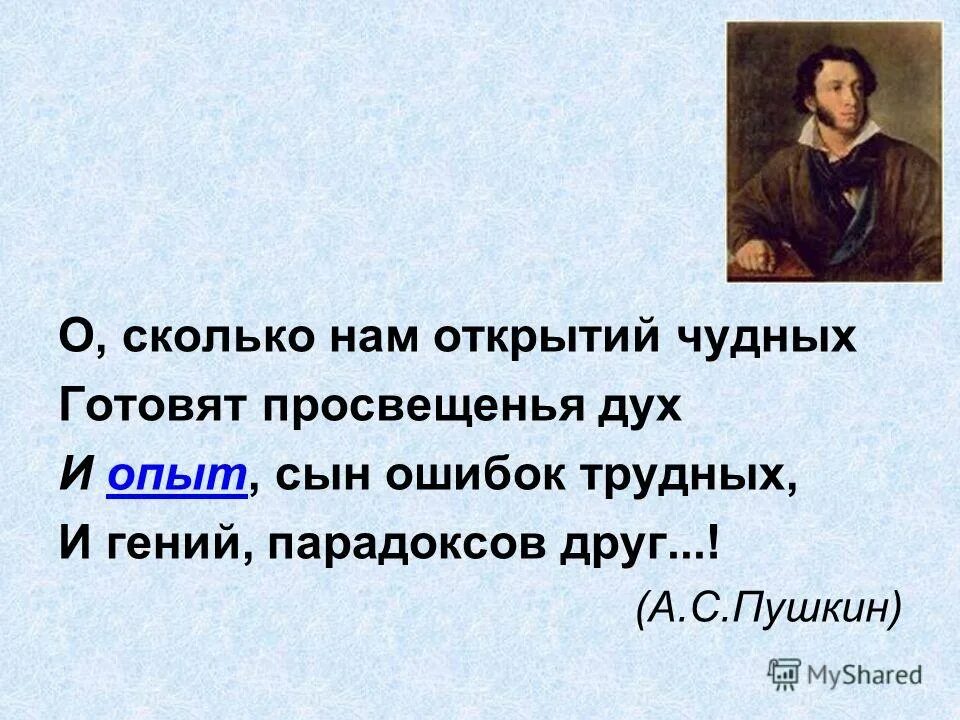 О, сколько нам открытий чудных
Готовят просвещенья дух
И опыт, сын ошибок трудных,
И гений, парадоксов друг...!
(А.С.Пушкин)

MyShared